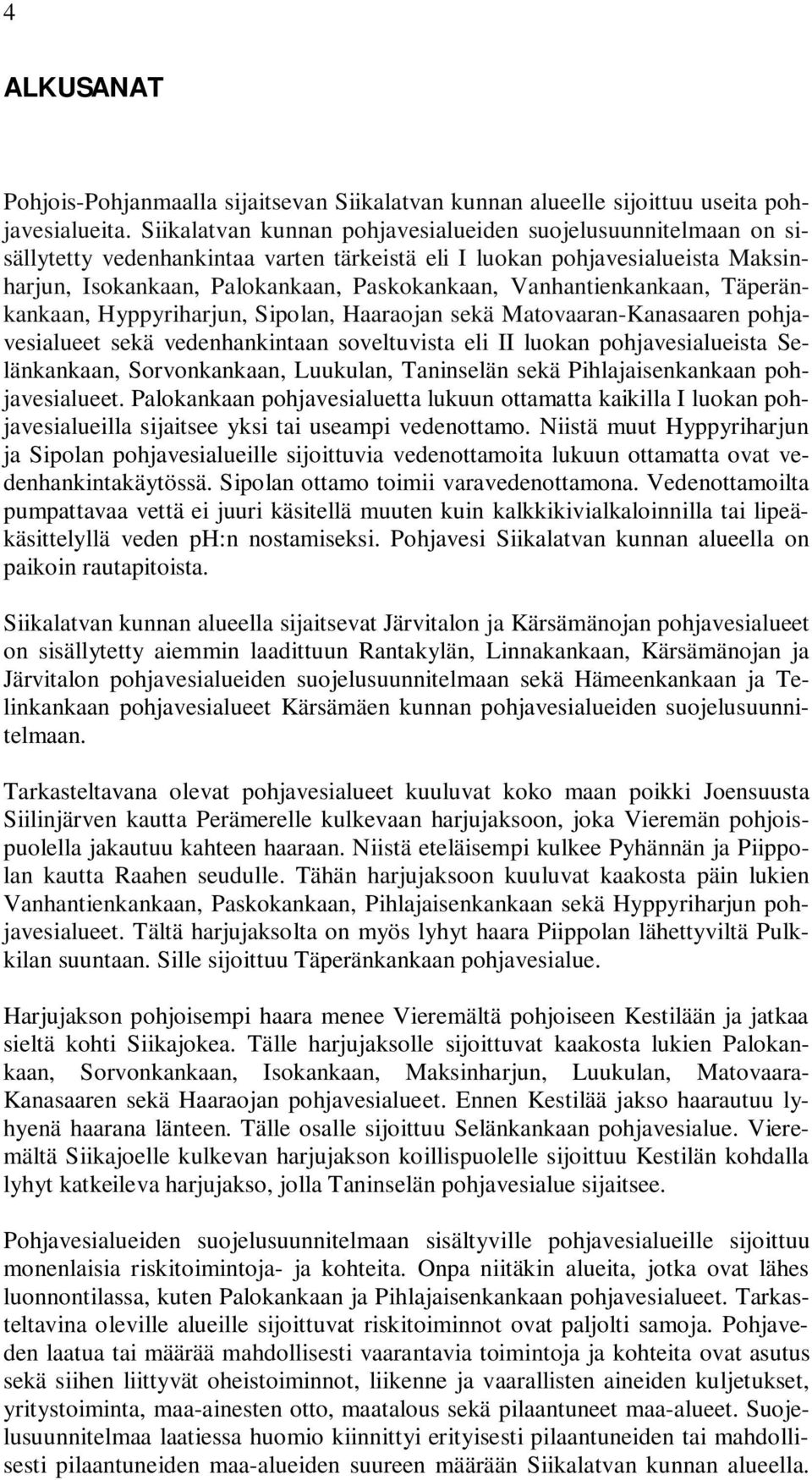 4

ALKUSANAT

Pohjois-Pohjanmaalla sijaitsevan Siikalatvan kunnan alueelle sijoittuu useita pohjavesialueita. Siikalatvan kunnan pohjavesialueiden suojelusuunnitelmaan on sisällytetty vedenhankintaa varten tärkeistä eli I luokan pohjavesialueista Maksinharjun, Isokankaan, Palokankaan, Paskokankaan, Vanhantienkankaan, Täperänkankaan, Hyppyriharjun, Sipolan, Haaraojan sekä Matovaaran-Kanasaaren pohjavesialueet sekä vedenhankintaan soveltuvista eli II luokan pohjavesialueista Selänkankaan, Sorvonkankaan, Luukulan, Taninselän sekä Pihlajaisenkankaan pohjavesialueet. Palokankaan pohjavesialuetta lukuun ottamatta kaikilla I luokan pohjavesialueilla sijaitsee yksi tai useampi vedenottamo. Niistä muut Hyppyriharjun ja Sipolan pohjavesialueille sijoittuvia vedenottamoita lukuun ottamatta ovat vedenhankintakäytössä. Sipolan ottamo toimii varavedenottamona. Vedenottamoilta pumpattavaa vettä ei juuri käsitellä muuten kuin kalkkikivialkaloinnilla tai lipeäkäsittelyllä veden ph:n nostamiseksi. Pohjavesi Siikalatvan kunnan alueella on paikoin rautapitoista.

Siikalatvan kunnan alueella sijaitsevat Järvitalon ja Kärsämänojan pohjavesialueet on sisällytetty aiemmin laadittuun Rantakylän, Linnakankaan, Kärsämänojan ja Järvitalon pohjavesialueiden suojelusuunnitelmaan sekä Hämeenkankaan ja Telinkankaan pohjavesialueet Kärsämäen kunnan pohjavesialueiden suojelusuunnitelmaan.

Tarkasteltavana olevat pohjavesialueet kuuluvat koko maan poikki Joensuusta Siilinjärven kautta Perämerelle kulkevaan harjujaksoon, joka Vieremän pohjoispuolella jakautuu kahteen haaraan. Niistä eteläisempi kulkee Pyhännän ja Piippolan kautta Raahen seudulle. Tähän harjujaksoon kuuluvat kaakosta päin lukien Vanhantienkankaan, Paskokankaan, Pihlajaisenkankaan sekä Hyppyriharjun pohjavesialueet. Tältä harjujaksolta on myös lyhyt haara Piippolan lähettyviltä Pulkkilan suuntaan. Sille sijoittuu Täperänkankaan pohjavesialue.

Harjujakson pohjoisempi haara menee Vieremältä pohjoiseen Kestilään ja jatkaa sieltä kohti Siikajokea. Tälle harjujaksolle sijoittuvat kaakosta lukien Palokankaan, Sorvonkankaan, Isokankaan, Maksinharjun, Luukulan, Matovaara-Kanasaaren sekä Haaraojan pohjavesialueet. Ennen Kestilää jakso haarautuu lyhyenä haarana länteen. Tälle osalle sijoittuu Selänkankaan pohjavesialue. Vieremältä Siikajoelle kulkevan harjujakson koillispuolelle sijoittuu Kestilän kohdalla lyhyt katkeileva harjujakso, jolla Taninselän pohjavesialue sijaitsee.

Pohjavesialueiden suojelusuunnitelmaan sisältyville pohjavesialueille sijoittuu monenlaisia riskitoimintoja- ja kohteita. Onpa niitäkin alueita, jotka ovat lähes luonnontilassa, kuten Palokankaan ja Pihlajaisenkankaan pohjavesialueet. Tarkasteltavina oleville alueille sijoittuvat riskitoiminnot ovat paljolti samoja. Pohjaveden laatua tai määrää mahdollisesti vaarantavia toimintoja ja kohteita ovat asutus sekä siihen liittyvät oheistoiminnot, liikenne ja vaarallisten aineiden kuljetukset, yritystoiminta, maa-ainesten otto, maatalous sekä pilaantuneet maa-alueet. Suojelusuunnitelmaa laatiessa huomio kiinnittyi erityisesti pilaantuneiden tai mahdollisesti pilaantuneiden maa-alueiden suureen määrään Siikalatvan kunnan alueella.